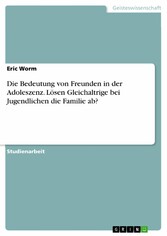 Geisteswissenschaft

Eric Worm

Die Bedeutung von Freunden in der Adoleszenz. Lösen Gleichaltrige bei Jugendlichen die Familie ab?

Studienarbeit

GRIN